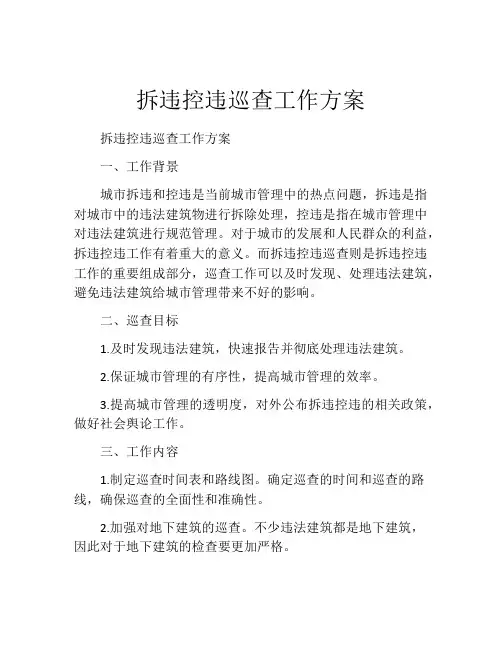 拆违控违巡查工作方案

拆违控违巡查工作方案

一、工作背景

城市拆违和控违是当前城市管理中的热点问题，拆违是指对城市中的违法建筑物进行拆除处理，控违是指在城市管理中对违法建筑进行规范管理。对于城市的发展和人民群众的利益，拆违控违工作有着重大的意义。而拆违控违巡查则是拆违控违工作的重要组成部分，巡查工作可以及时发现、处理违法建筑，避免违法建筑给城市管理带来不好的影响。

二、巡查目标

1.及时发现违法建筑，快速报告并彻底处理违法建筑。

2.保证城市管理的有序性，提高城市管理的效率。

3.提高城市管理的透明度，对外公布拆违控违的相关政策，做好社会舆论工作。

三、工作内容

1.制定巡查时间表和路线图。确定巡查的时间和巡查的路线，确保巡查的全面性和准确性。

2.加强对地下建筑的巡查。不少违法建筑都是地下建筑，因此对于地下建筑的检查要更加严格。